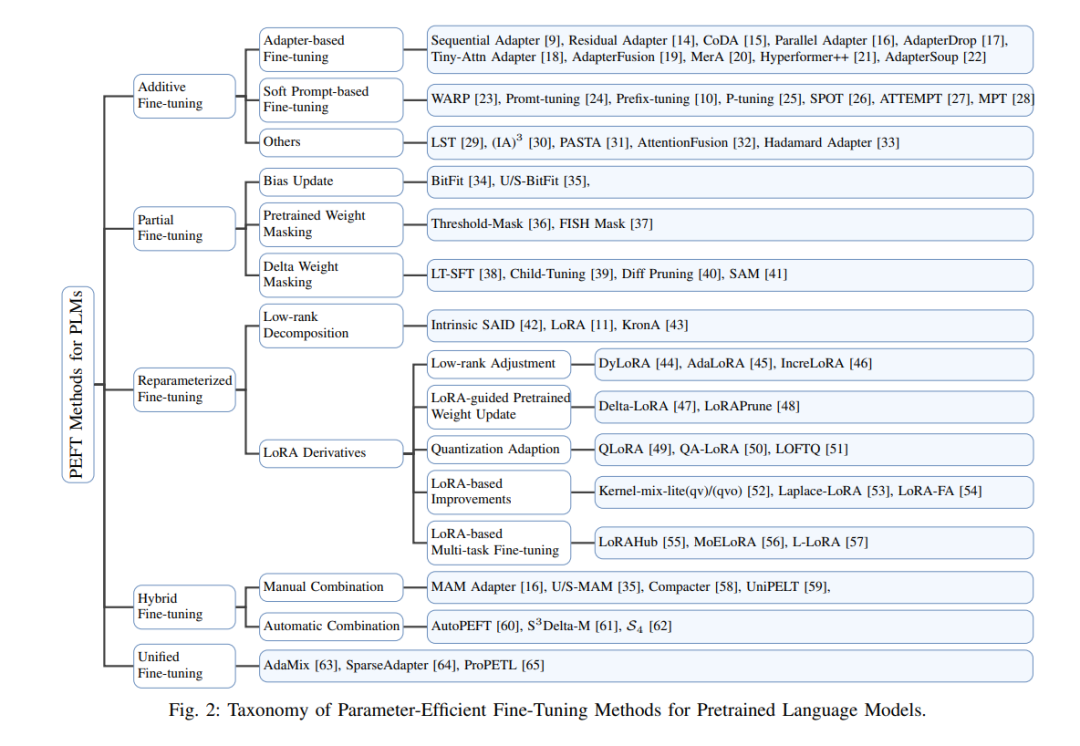 PEFT Methods for PLMs

Additive Fine-tuning

Adapter-based Fine-tuning

Sequential Adapter [9], Residual Adapter [14], CoDA [15], Parallel Adapter [16], AdapterDrop [17], Tiny-Attn Adapter [18], AdapterFusion [19], MerA [20], Hyperformer++ [21], AdapterSoup [22]

Soft Prompt-based Fine-tuning

WARP [23], Promt-tuning [24], Prefix-tuning [10], P-tuning [25], SPOT [26], ATTEMPT [27], MPT [28]

Others

LST [29], $(IA)^3$ [30], PASTA [31], AttentionFusion [32], Hadamard Adapter [33]

Partial Fine-tuning

Bias Update

BitFit [34], U/S-BitFit [35],

Pretrained Weight Masking

Threshold-Mask [36], FISH Mask [37]

Delta Weight Masking

LT-SFT [38], Child-Tuning [39], Diff Pruning [40], SAM [41]

Reparameterized Fine-tuning

Low-rank Decomposition

Intrinsic SAID [42], LoRA [11], KronA [43]

LoRA Derivatives

Low-rank Adjustment

DyLoRA [44], AdaLoRA [45], IncreLoRA [46]

LoRA-guided Pretrained Weight Update

Delta-LoRA [47], LoRAPrune [48]

Quantization Adaption

QLoRA [49], QA-LoRA [50], LOFTQ [51]

LoRA-based Improvements

Kernel-mix-lite(qv)/(qvo) [52], Laplace-LoRA [53], LoRA-FA [54]

LoRA-based Multi-task Fine-tuning

LoRAHub [55], MoELoRA [56], L-LoRA [57]

Hybrid Fine-tuning

Manual Combination

MAM Adapter [16], U/S-MAM [35], Compacter [58], UniPELT [59],

Automatic Combination

AutoPEFT [60], $S^3$Delta-M [61], $\mathcal{S}_4$ [62]

Unified Fine-tuning

AdaMix [63], SparseAdapter [64], ProPETL [65]

Fig. 2: Taxonomy of Parameter-Efficient Fine-Tuning Methods for Pretrained Language Models.